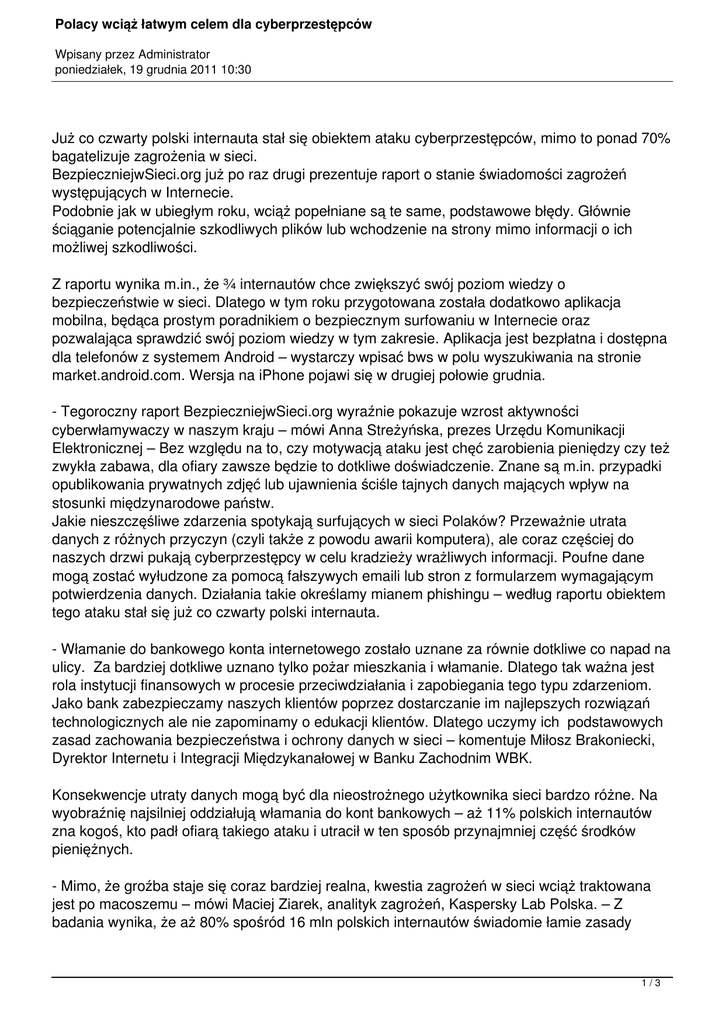 Polacy wciąż łatwym celem dla cyberprzestępców

Wpisany przez Administrator
poniedziałek, 19 grudnia 2011 10:30

Już co czwarty polski internauta stał się obiektem ataku cyberprzestępców, mimo to ponad 70% bagatelizuje zagrożenia w sieci.
BezpieczniejwSieci.org już po raz drugi prezentuje raport o stanie świadomości zagrożeń występujących w Internecie.
Podobnie jak w ubiegłym roku, wciąż popełniane są te same, podstawowe błędy. Głównie ściąganie potencjalnie szkodliwych plików lub wchodzenie na strony mimo informacji o ich możliwej szkodliwości.

Z raportu wynika m.in., że ¾ internautów chce zwiększyć swój poziom wiedzy o bezpieczeństwie w sieci. Dlatego w tym roku przygotowana została dodatkowo aplikacja mobilna, będąca prostym poradnikiem o bezpiecznym surfowaniu w Internecie oraz pozwalająca sprawdzić swój poziom wiedzy w tym zakresie. Aplikacja jest bezpłatna i dostępna dla telefonów z systemem Android – wystarczy wpisać bws w polu wyszukiwania na stronie market.android.com. Wersja na iPhone pojawi się w drugiej połowie grudnia.

- Tegoroczny raport BezpieczniejwSieci.org wyraźnie pokazuje wzrost aktywności cyberwłamywaczy w naszym kraju – mówi Anna Streżyńska, prezes Urzędu Komunikacji Elektronicznej – Bez względu na to, czy motywacją ataku jest chęć zarobienia pieniędzy czy też zwykła zabawa, dla ofiary zawsze będzie to dotkliwe doświadczenie. Znane są m.in. przypadki opublikowania prywatnych zdjęć lub ujawnienia ściśle tajnych danych mających wpływ na stosunki międzynarodowe państw.
Jakie nieszczęśliwe zdarzenia spotykają surfujących w sieci Polaków? Przeważnie utrata danych z różnych przyczyn (czyli także z powodu awarii komputera), ale coraz częściej do naszych drzwi pukają cyberprzestępcy w celu kradzieży wrażliwych informacji. Poufne dane mogą zostać wyłudzone za pomocą fałszywych emaili lub stron z formularzem wymagającym potwierdzenia danych. Działania takie określamy mianem phishingu – według raportu obiektem tego ataku stał się już co czwarty polski internauta.

- Włamanie do bankowego konta internetowego zostało uznane za równie dotkliwe co napad na ulicy. Za bardziej dotkliwe uznano tylko pożar mieszkania i włamanie. Dlatego tak ważna jest rola instytucji finansowych w procesie przeciwdziałania i zapobiegania tego typu zdarzeniom. Jako bank zabezpieczamy naszych klientów poprzez dostarczanie im najlepszych rozwiązań technologicznych ale nie zapominamy o edukacji klientów. Dlatego uczymy ich podstawowych zasad zachowania bezpieczeństwa i ochrony danych w sieci – komentuje Miłosz Brakoniecki, Dyrektor Internetu i Integracji Międzykanałowej w Banku Zachodnim WBK.

Konsekwencje utraty danych mogą być dla nieostrożnego użytkownika sieci bardzo różne. Na wyobraźnię najsilniej oddziałują włamania do kont bankowych – aż 11% polskich internautów zna kogoś, kto padł ofiarą takiego ataku i utracił w ten sposób przynajmniej część środków pieniężnych.

- Mimo, że groźba staje się coraz bardziej realna, kwestia zagrożeń w sieci wciąż traktowana jest po macoszemu – mówi Maciej Ziarek, analityk zagrożeń, Kaspersky Lab Polska. – Z badania wynika, że aż 80% spośród 16 mln polskich internautów świadomie łamie zasady

1 / 3